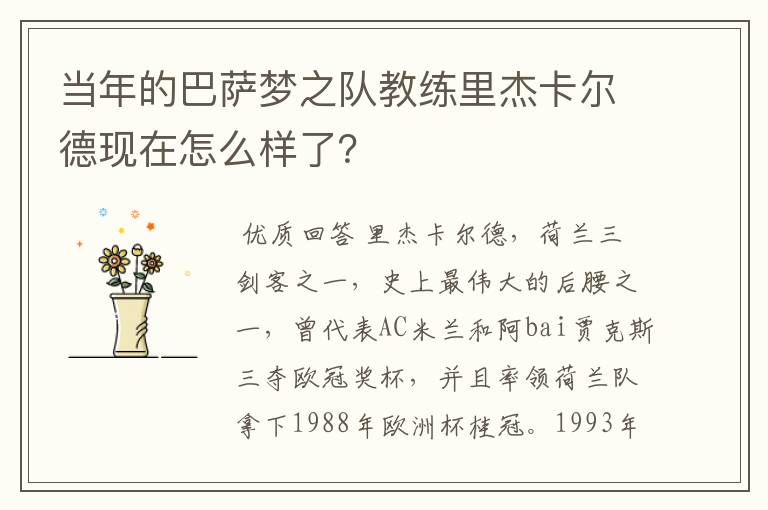 当年的巴萨梦之队教练里杰卡尔德现在怎么样了?

优质回答 里杰卡尔德，荷兰三剑客之一，史上最伟大的后腰之一，曾代表AC米兰和阿bai贾克斯三夺欧冠奖杯，并且率领荷兰队拿下1988年欧洲杯桂冠。1993年